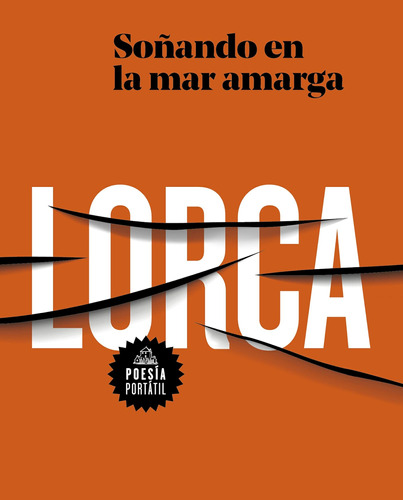 Soñando en la mar amarga

LORCA

POESÍA
PORTÁTIL